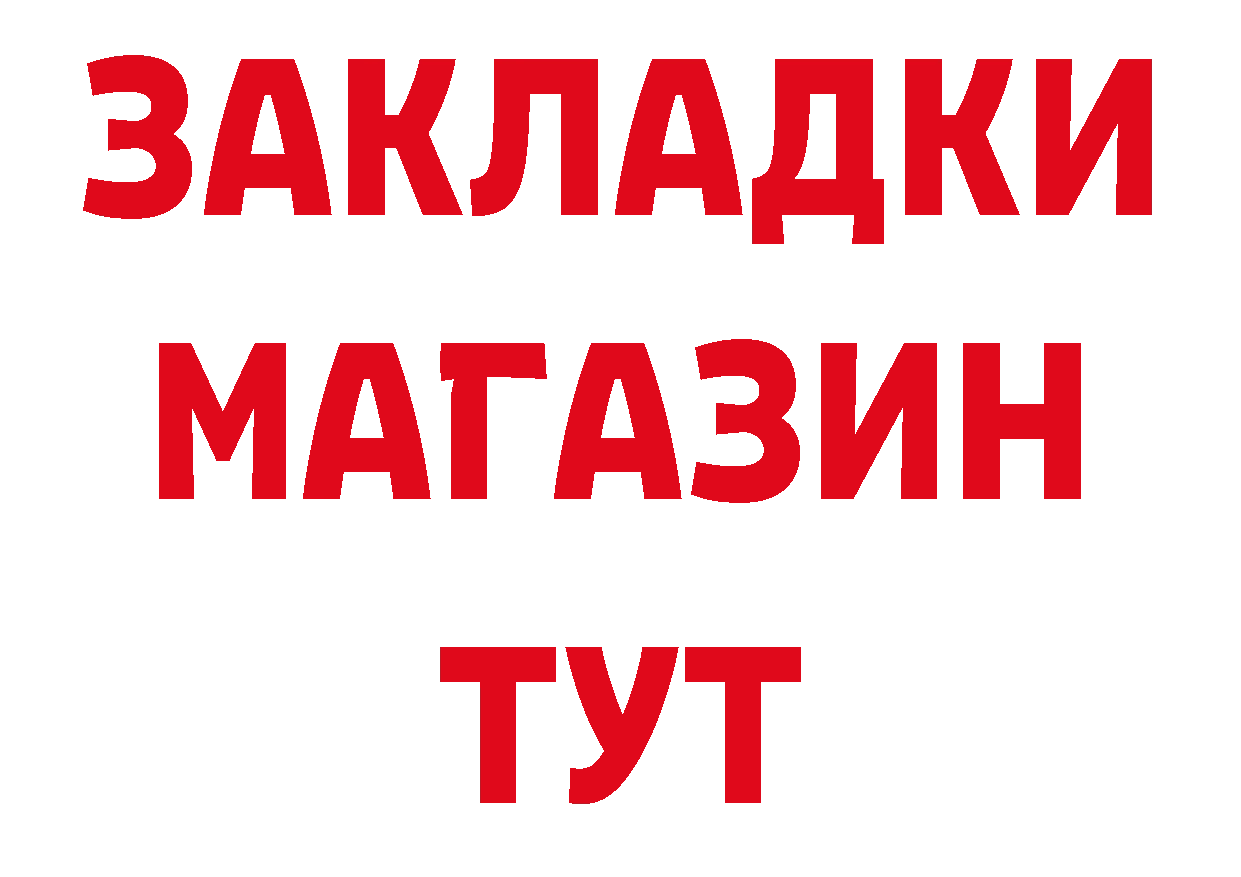 ЗАКЛАДКИ
МАГАЗИН
ТУТ